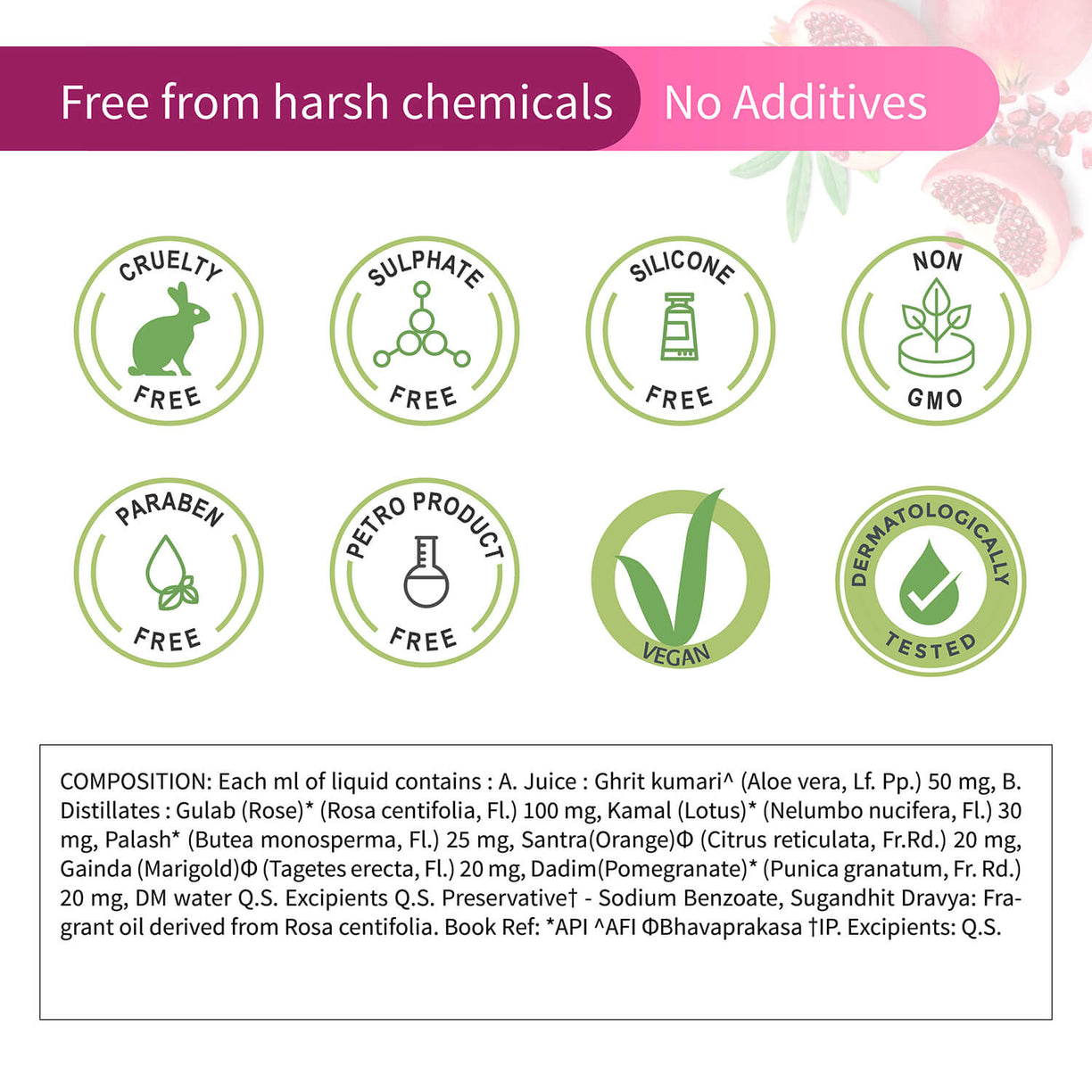 Free from harsh chemicals

No Additives

CRUELTY
FREE

SULPHATE
FREE

SILICONE
FREE

NON
GMO

PARABEN
FREE

PETRO PRODUCT
FREE

VEGAN

DERMATOLOGICALLY
TESTED

COMPOSITION: Each ml of liquid contains : A. Juice : Ghrit kumari^ (Aloe vera, Lf. Pp.) 50 mg, B. Distillates : Gulab (Rose)* (Rosa centifolia, Fl.) 100 mg, Kamal (Lotus)* (Nelumbo nucifera, Fl.) 30 mg, Palash* (Butea monosperma, Fl.) 25 mg, Santra(Orange)Φ (Citrus reticulata, Fr.Rd.) 20 mg, Gainda (Marigold)Φ (Tagetes erecta, Fl.) 20 mg, Dadim(Pomegranate)* (Punica granatum, Fr. Rd.) 20 mg, DM water Q.S. Excipients Q.S. Preservative† - Sodium Benzoate, Sugandhit Dravya: Fragrant oil derived from Rosa centifolia. Book Ref: *API ^AFI ΦBhavaprakasa †IP. Excipients: Q.S.